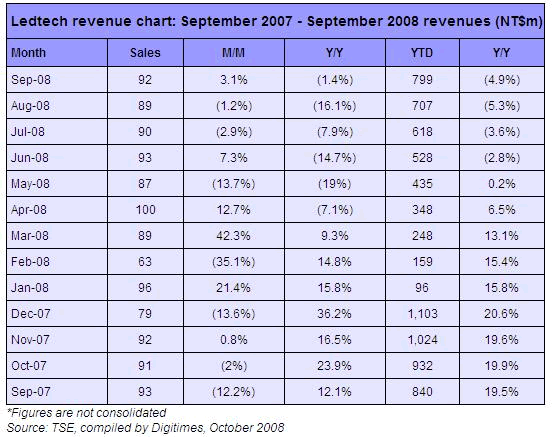 Ledtech revenue chart: September 2007 - September 2008 revenues (NT$m)

| Month | Sales | M/M | Y/Y | YTD | Y/Y |
|---|---|---|---|---|---|
| Sep-08 | 92 | 3.1% | (1.4%) | 799 | (4.9%) |
| Aug-08 | 89 | (1.2%) | (16.1%) | 707 | (5.3%) |
| Jul-08 | 90 | (2.9%) | (7.9%) | 618 | (3.6%) |
| Jun-08 | 93 | 7.3% | (14.7%) | 528 | (2.8%) |
| May-08 | 87 | (13.7%) | (19%) | 435 | 0.2% |
| Apr-08 | 100 | 12.7% | (7.1%) | 348 | 6.5% |
| Mar-08 | 89 | 42.3% | 9.3% | 248 | 13.1% |
| Feb-08 | 63 | (35.1%) | 14.8% | 159 | 15.4% |
| Jan-08 | 96 | 21.4% | 15.8% | 96 | 15.8% |
| Dec-07 | 79 | (13.6%) | 36.2% | 1,103 | 20.6% |
| Nov-07 | 92 | 0.8% | 16.5% | 1,024 | 19.6% |
| Oct-07 | 91 | (2%) | 23.9% | 932 | 19.9% |
| Sep-07 | 93 | (12.2%) | 12.1% | 840 | 19.5% |

*Figures are not consolidated
Source: TSE, compiled by Digitimes, October 2008